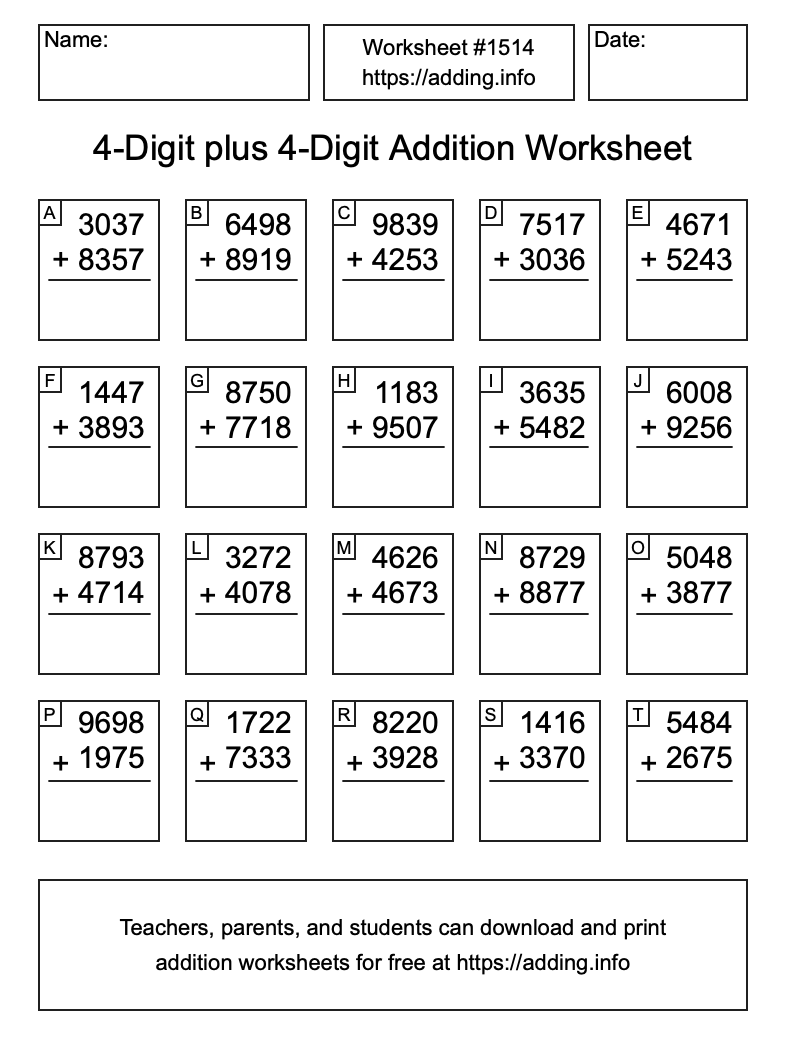 Name:

Worksheet #1514
https://adding.info

Date:

4-Digit plus 4-Digit Addition Worksheet

A
3037
+ 8357

B
6498
+ 8919

C
9839
+ 4253

D
7517
+ 3036

E
4671
+ 5243

F
1447
+ 3893

G
8750
+ 7718

H
1183
+ 9507

I
3635
+ 5482

J
6008
+ 9256

K
8793
+ 4714

L
3272
+ 4078

M
4626
+ 4673

N
8729
+ 8877

O
5048
+ 3877

P
9698
+ 1975

Q
1722
+ 7333

R
8220
+ 3928

S
1416
+ 3370

T
5484
+ 2675

Teachers, parents, and students can download and print addition worksheets for free at https://adding.info